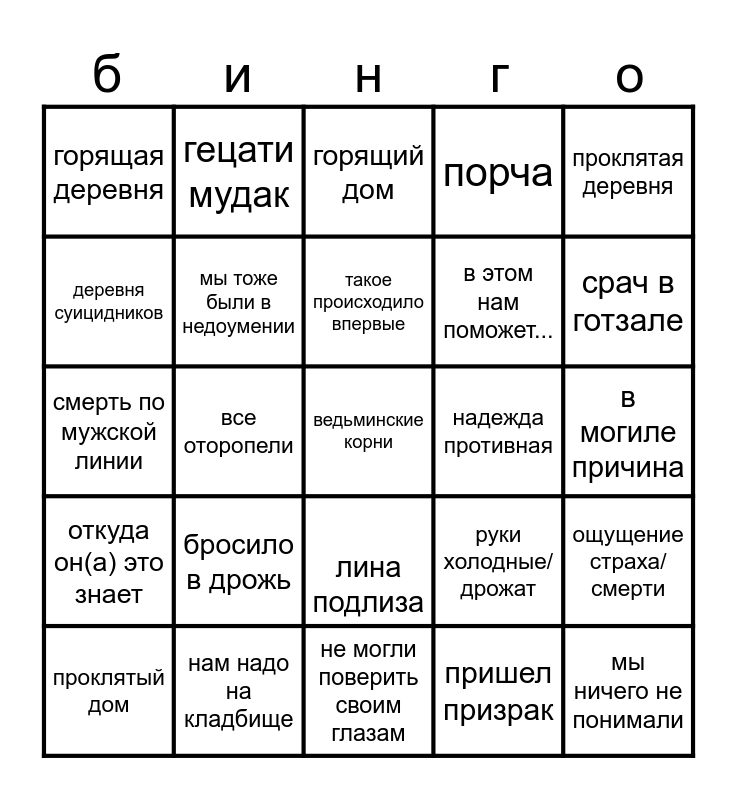 | б | и | н | г | о |
|---|---|---|---|---|
| горящая деревня | гецати мудак | горящий дом | порча | проклятая деревня |
| деревня суицидников | мы тоже были в недоумении | такое происходило впервые | в этом нам поможет... | срач в готзале |
| смерть по мужской линии | все оторопели | ведьминские корни | надежда противная | в могиле причина |
| откуда он(а) это знает | бросило в дрожь | лина подлиза | руки холодные/ дрожат | ощущение страха/ смерти |
| проклятый дом | нам надо на кладбище | не могли поверить своим глазам | пришел призрак | мы ничего не понимали |